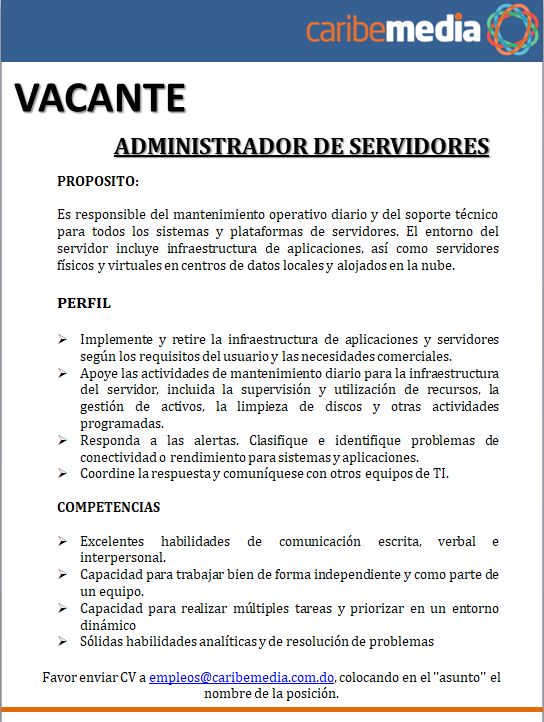 caribemedia

VACANTE

ADMINISTRADOR DE SERVIDORES

PROPOSITO:

Es responsible del mantenimiento operativo diario y del soporte técnico para todos los sistemas y plataformas de servidores. El entorno del servidor incluye infraestructura de aplicaciones, así como servidores físicos y virtuales en centros de datos locales y alojados en la nube.

PERFIL

➢ Implemente y retire la infraestructura de aplicaciones y servidores según los requisitos del usuario y las necesidades comerciales.
➢ Apoye las actividades de mantenimiento diario para la infraestructura del servidor, incluida la supervisión y utilización de recursos, la gestión de activos, la limpieza de discos y otras actividades programadas.
➢ Responda a las alertas. Clasifique e identifique problemas de conectividad o rendimiento para sistemas y aplicaciones.
➢ Coordine la respuesta y comuníquese con otros equipos de TI.

COMPETENCIAS

➢ Excelentes habilidades de comunicación escrita, verbal e interpersonal.
➢ Capacidad para trabajar bien de forma independiente y como parte de un equipo.
➢ Capacidad para realizar múltiples tareas y priorizar en un entorno dinámico
➢ Sólidas habilidades analíticas y de resolución de problemas

Favor enviar CV a empleos@caribemedia.com.do, colocando en el "asunto" el nombre de la posición.